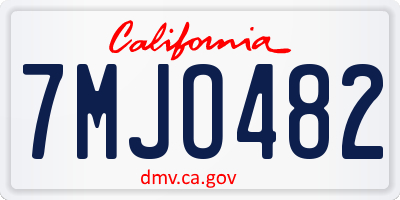 California

7MJO482

dmv.ca.gov